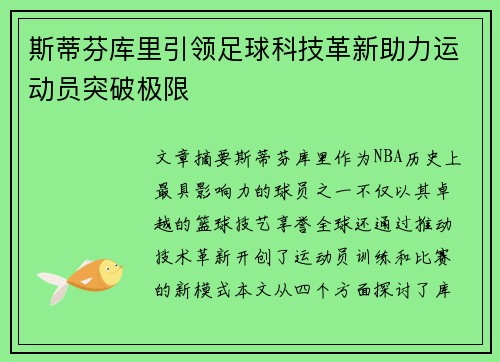 斯蒂芬库里引领足球科技革新助力运动员突破极限

文章摘要斯蒂芬库里作为NBA历史上最具影响力的球员之一不仅以其卓越的篮球技艺享誉全球还通过推动技术革新开创了运动员训练和比赛的新模式本文从四个方面探讨了库